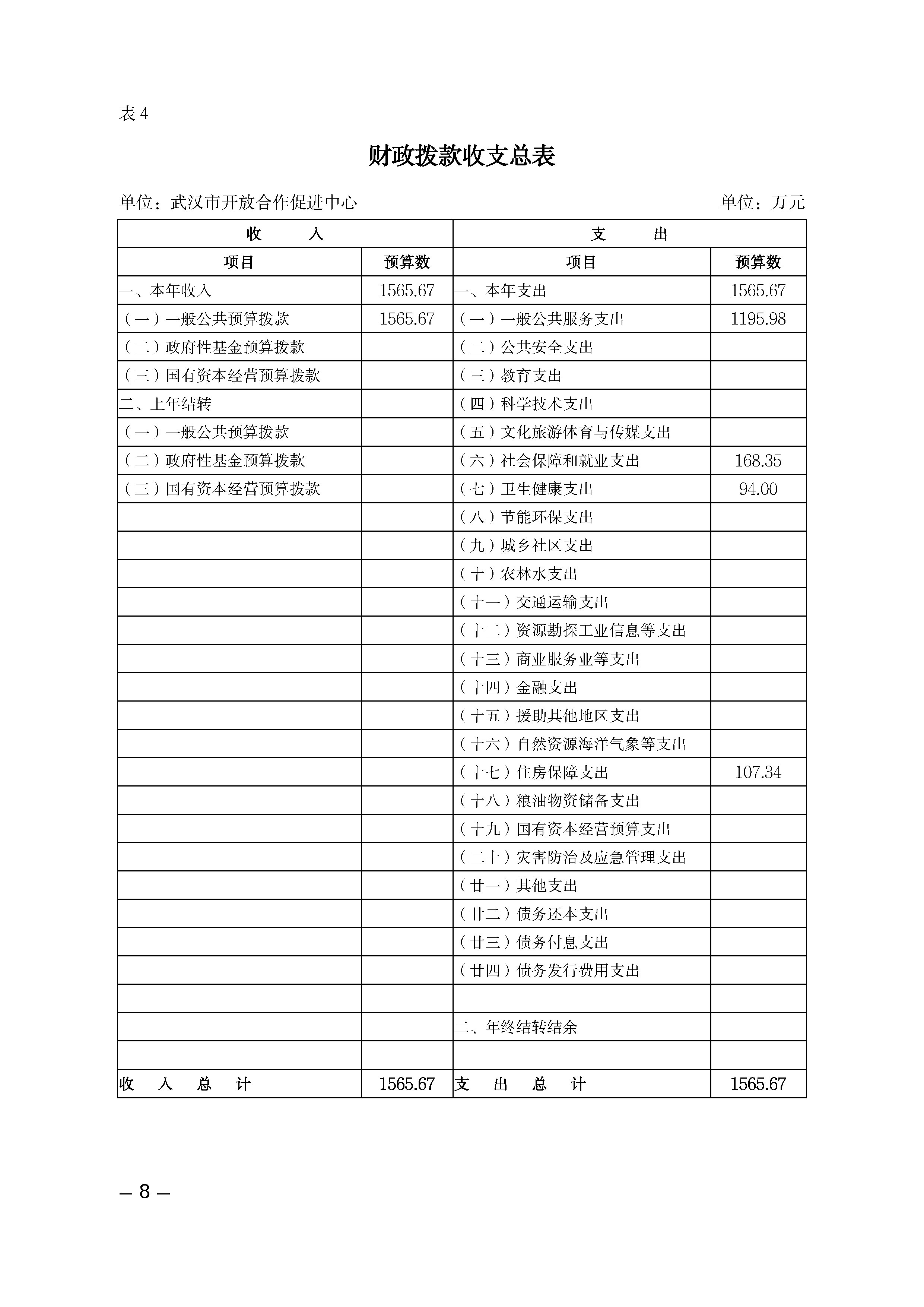 表 4

财政拨款收支总表

单位：武汉市开放合作促进中心　　　　单位：万元

| 收　　入 | | 支　　出 | |
|---|---|---|---|
| 项目 | 预算数 | 项目 | 预算数 |
| 一、本年收入 | 1565.67 | 一、本年支出 | 1565.67 |
| （一）一般公共预算拨款 | 1565.67 | （一）一般公共服务支出 | 1195.98 |
| （二）政府性基金预算拨款 | | （二）公共安全支出 | |
| （三）国有资本经营预算拨款 | | （三）教育支出 | |
| 二、上年结转 | | （四）科学技术支出 | |
| （一）一般公共预算拨款 | | （五）文化旅游体育与传媒支出 | |
| （二）政府性基金预算拨款 | | （六）社会保障和就业支出 | 168.35 |
| （三）国有资本经营预算拨款 | | （七）卫生健康支出 | 94.00 |
| | | （八）节能环保支出 | |
| | | （九）城乡社区支出 | |
| | | （十）农林水支出 | |
| | | （十一）交通运输支出 | |
| | | （十二）资源勘探工业信息等支出 | |
| | | （十三）商业服务业等支出 | |
| | | （十四）金融支出 | |
| | | （十五）援助其他地区支出 | |
| | | （十六）自然资源海洋气象等支出 | |
| | | （十七）住房保障支出 | 107.34 |
| | | （十八）粮油物资储备支出 | |
| | | （十九）国有资本经营预算支出 | |
| | | （二十）灾害防治及应急管理支出 | |
| | | （廿一）其他支出 | |
| | | （廿二）债务还本支出 | |
| | | （廿三）债务付息支出 | |
| | | （廿四）债务发行费用支出 | |
| | | | |
| | | 二、年终结转结余 | |
| | | | |
| 收　入　总　计 | 1565.67 | 支　出　总　计 | 1565.67 |

— 8 —